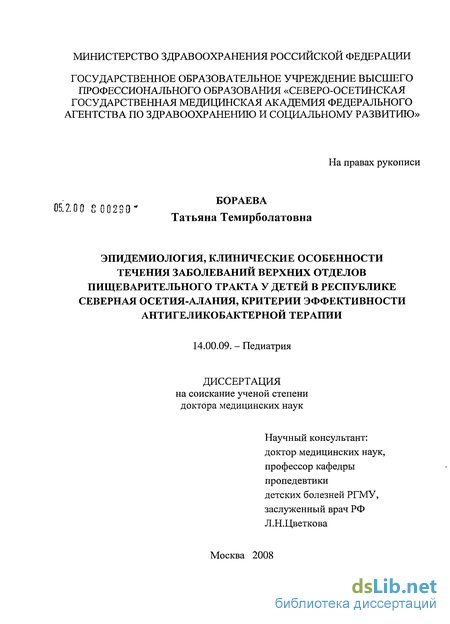 МИНИСТЕРСТВО ЗДРАВООХРАНЕНИЯ РОССИЙСКОЙ ФЕДЕРАЦИИ

ГОСУДАРСТВЕННОЕ ОБРАЗОВАТЕЛЬНОЕ УЧРЕЖДЕНИЕ ВЫСШЕГО ПРОФЕССИОНАЛЬНОГО ОБРАЗОВАНИЯ «СЕВЕРО-ОСЕТИНСКАЯ ГОСУДАРСТВЕННАЯ МЕДИЦИНСКАЯ АКАДЕМИЯ ФЕДЕРАЛЬНОГО АГЕНТСТВА ПО ЗДРАВООХРАНЕНИЮ И СОЦИАЛЬНОМУ РАЗВИТИЮ»

На правах рукописи

05.2.00 8 00290

БОРАЕВА
Татьяна Темирболатовна

ЭПИДЕМИОЛОГИЯ, КЛИНИЧЕСКИЕ ОСОБЕННОСТИ ТЕЧЕНИЯ ЗАБОЛЕВАНИЙ ВЕРХНИХ ОТДЕЛОВ ПИЩЕВАРИТЕЛЬНОГО ТРАКТА У ДЕТЕЙ В РЕСПУБЛИКЕ СЕВЕРНАЯ ОСЕТИЯ-АЛАНИЯ, КРИТЕРИИ ЭФФЕКТИВНОСТИ АНТИГЕЛИКОБАКТЕРНОЙ ТЕРАПИИ

14.00.09. – Педиатрия

ДИССЕРТАЦИЯ
на соискание ученой степени
доктора медицинских наук

Научный консультант:
доктор медицинских наук,
профессор кафедры
пропедевтики
детских болезней РГМУ,
заслуженный врач РФ
Л.Н.Цветкова

Москва 2008

dsLib.net
библиотека диссертаций